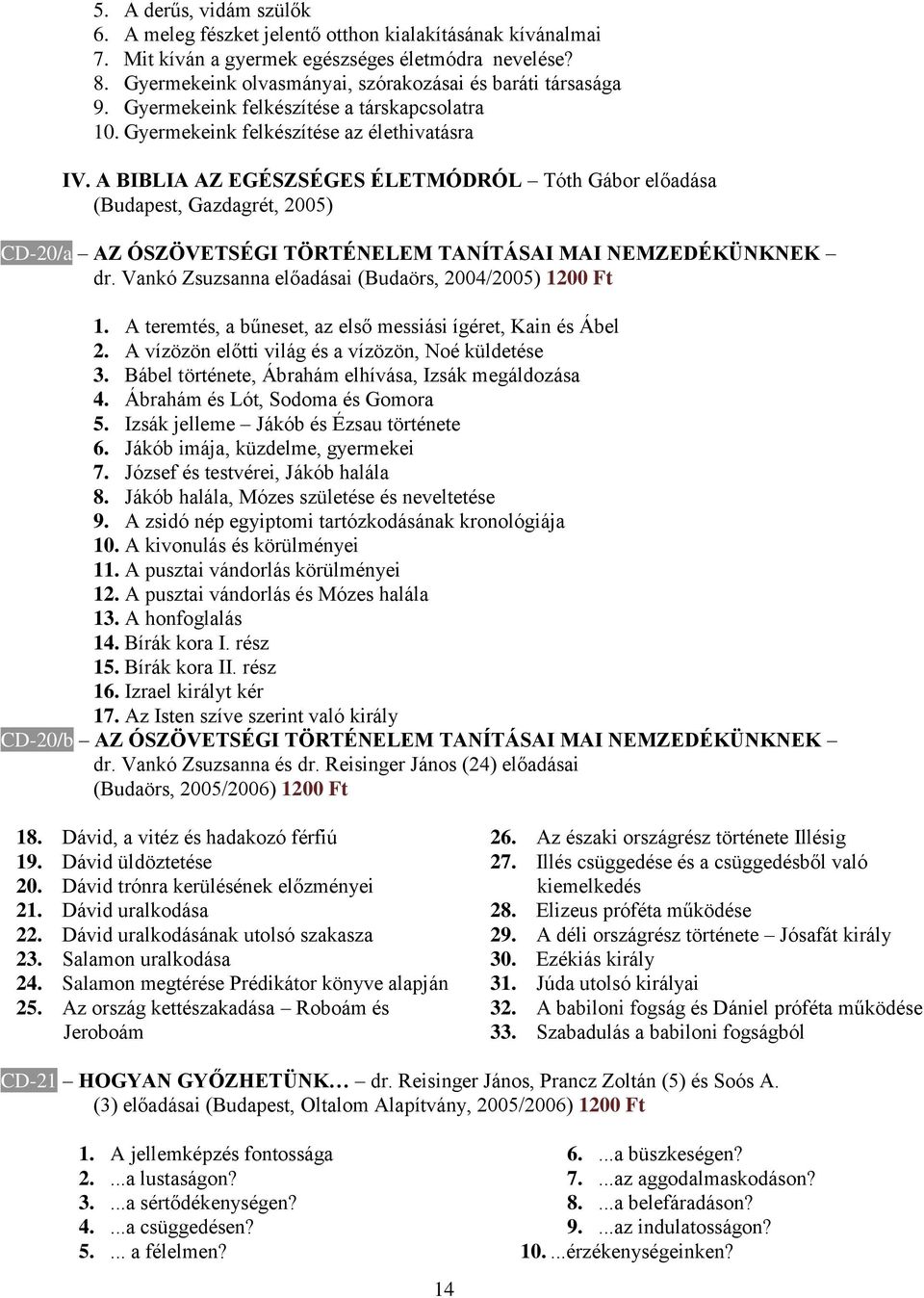 5. A derűs, vidám szülők
6. A meleg fészket jelentő otthon kialakításának kívánalmai
7. Mit kíván a gyermek egészséges életmódra nevelése?
8. Gyermekeink olvasmányai, szórakozásai és baráti társasága
9. Gyermekeink felkészítése a társkapcsolatra
10. Gyermekeink felkészítése az élethivatásra

IV. A BIBLIA AZ EGÉSZSÉGES ÉLETMÓDRÓL – Tóth Gábor előadása (Budapest, Gazdagrét, 2005)

CD-20/a – AZ ÓSZÖVETSÉGI TÖRTÉNELEM TANÍTÁSAI MAI NEMZEDÉKÜNKNEK – dr. Vankó Zsuzsanna előadásai (Budaörs, 2004/2005) 1200 Ft

1. A teremtés, a bűneset, az első messiási ígéret, Kain és Ábel
2. A vízözön előtti világ és a vízözön, Noé küldetése
3. Bábel története, Ábrahám elhívása, Izsák megáldozása
4. Ábrahám és Lót, Sodoma és Gomora
5. Izsák jelleme – Jákób és Ézsau története
6. Jákób imája, küzdelme, gyermekei
7. József és testvérei, Jákób halála
8. Jákób halála, Mózes születése és neveltetése
9. A zsidó nép egyiptomi tartózkodásának kronológiája
10. A kivonulás és körülményei
11. A pusztai vándorlás körülményei
12. A pusztai vándorlás és Mózes halála
13. A honfoglalás
14. Bírák kora I. rész
15. Bírák kora II. rész
16. Izrael királyt kér
17. Az Isten szíve szerint való király

CD-20/b – AZ ÓSZÖVETSÉGI TÖRTÉNELEM TANÍTÁSAI MAI NEMZEDÉKÜNKNEK – dr. Vankó Zsuzsanna és dr. Reisinger János (24) előadásai (Budaörs, 2005/2006) 1200 Ft

18. Dávid, a vitéz és hadakozó férfiú
19. Dávid üldöztetése
20. Dávid trónra kerülésének előzményei
21. Dávid uralkodása
22. Dávid uralkodásának utolsó szakasza
23. Salamon uralkodása
24. Salamon megtérése Prédikátor könyve alapján
25. Az ország kettészakadása – Roboám és Jeroboám

26. Az északi országrész története Illésig
27. Illés csüggedése és a csüggedésből való kiemelkedés
28. Elizeus próféta működése
29. A déli országrész története – Jósafát király
30. Ezékiás király
31. Júda utolsó királyai
32. A babiloni fogság és Dániel próféta működése
33. Szabadulás a babiloni fogságból

CD-21 – HOGYAN GYŐZHETÜNK… – dr. Reisinger János, Prancz Zoltán (5) és Soós A. (3) előadásai (Budapest, Oltalom Alapítvány, 2005/2006) 1200 Ft

1. A jellemképzés fontossága
2. ...a lustaságon?
3. ...a sértődékenységen?
4. ...a csüggedésen?
5. ... a félelmen?

6. ...a büszkeségen?
7. ...az aggodalmaskodáson?
8. ...a belefáradáson?
9. ...az indulatosságon?
10. ...érzékenységeinken?

14